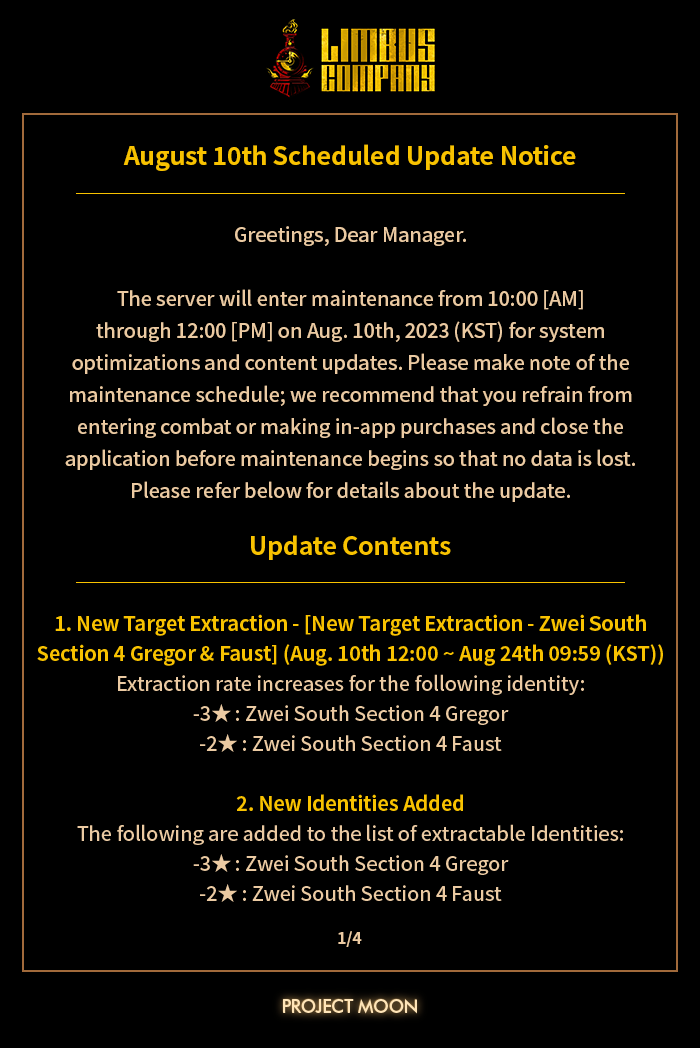 LIMBUS COMPANY

August 10th Scheduled Update Notice

Greetings, Dear Manager.

The server will enter maintenance from 10:00 [AM] through 12:00 [PM] on Aug. 10th, 2023 (KST) for system optimizations and content updates. Please make note of the maintenance schedule; we recommend that you refrain from entering combat or making in-app purchases and close the application before maintenance begins so that no data is lost. Please refer below for details about the update.

Update Contents

1. New Target Extraction - [New Target Extraction - Zwei South Section 4 Gregor & Faust] (Aug. 10th 12:00 ~ Aug 24th 09:59 (KST))
Extraction rate increases for the following identity:
-3★ : Zwei South Section 4 Gregor
-2★ : Zwei South Section 4 Faust

2. New Identities Added
The following are added to the list of extractable Identities:
-3★ : Zwei South Section 4 Gregor
-2★ : Zwei South Section 4 Faust

1/4

PROJECT MOON